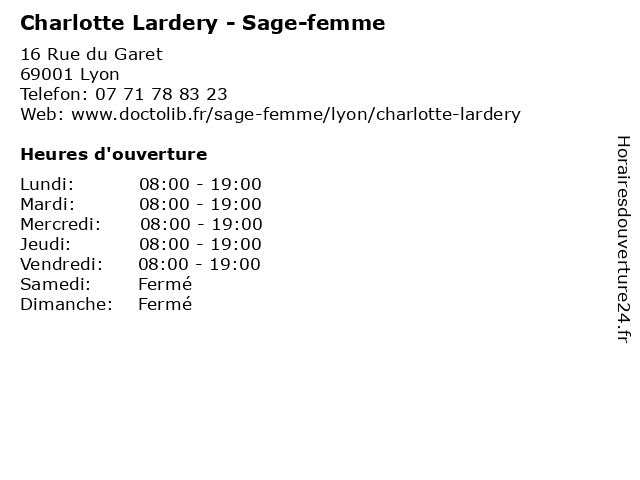 Charlotte Lardery - Sage-femme

16 Rue du Garet
69001 Lyon
Telefon: 07 71 78 83 23
Web: www.doctolib.fr/sage-femme/lyon/charlotte-lardery

Heures d'ouverture

Lundi: 08:00 - 19:00
Mardi: 08:00 - 19:00
Mercredi: 08:00 - 19:00
Jeudi: 08:00 - 19:00
Vendredi: 08:00 - 19:00
Samedi: Fermé
Dimanche: Fermé

Horairesdouverture24.fr